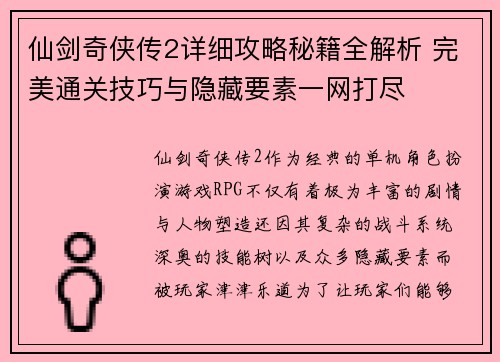 仙剑奇侠传2详细攻略秘籍全解析 完美通关技巧与隐藏要素一网打尽

仙剑奇侠传2作为经典的单机角色扮演游戏RPG不仅有着极为丰富的剧情与人物塑造还因其复杂的战斗系统深奥的技能树以及众多隐藏要素而被玩家津津乐道为了让玩家们能够